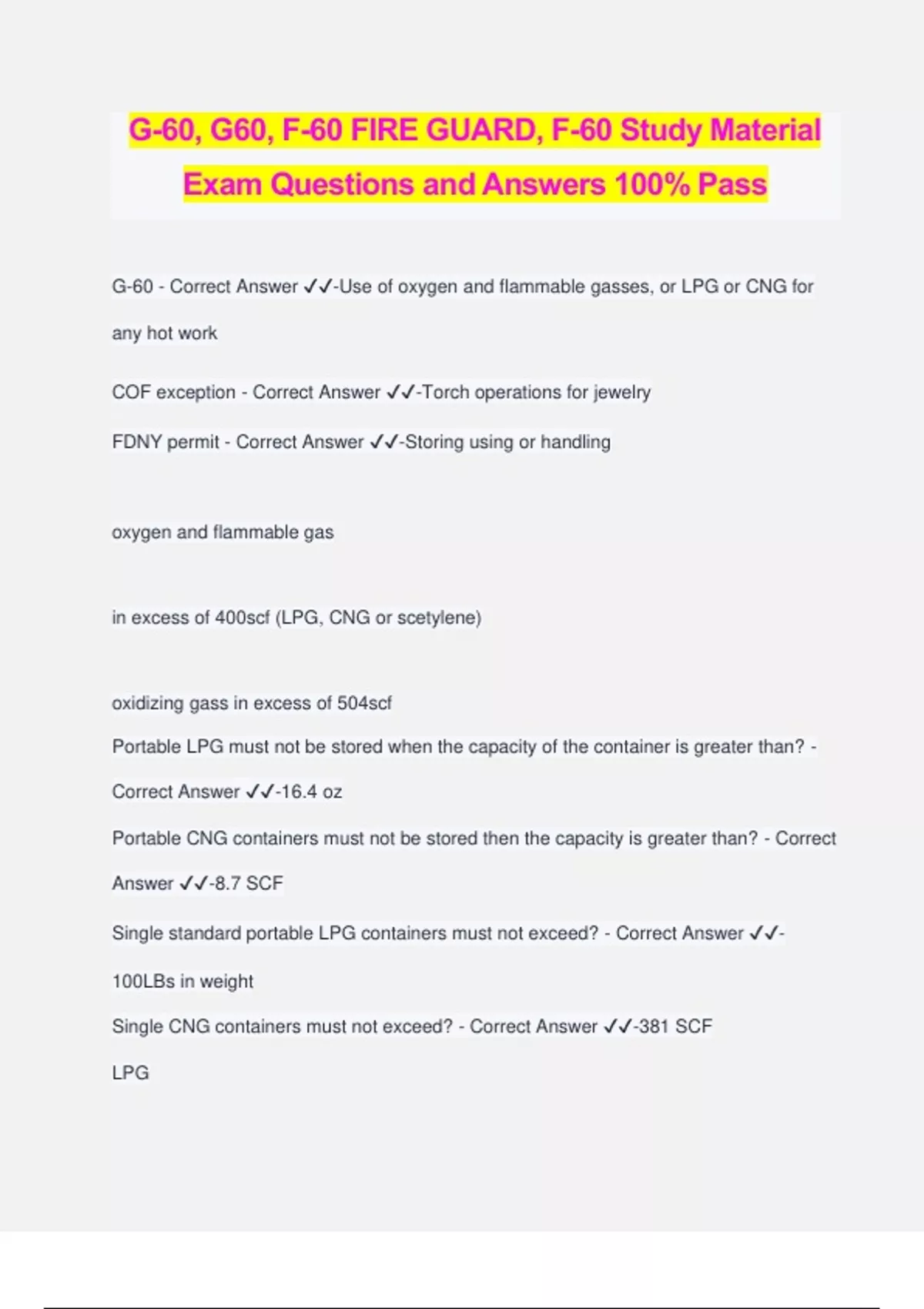 G-60, G60, F-60 FIRE GUARD, F-60 Study Material Exam Questions and Answers 100% Pass

G-60 - Correct Answer ✓✓-Use of oxygen and flammable gasses, or LPG or CNG for any hot work

COF exception - Correct Answer ✓✓-Torch operations for jewelry

FDNY permit - Correct Answer ✓✓-Storing using or handling

oxygen and flammable gas

in excess of 400scf (LPG, CNG or scetylene)

oxidizing gass in excess of 504scf

Portable LPG must not be stored when the capacity of the container is greater than? - Correct Answer ✓✓-16.4 oz

Portable CNG containers must not be stored then the capacity is greater than? - Correct Answer ✓✓-8.7 SCF

Single standard portable LPG containers must not exceed? - Correct Answer ✓✓-100LBs in weight

Single CNG containers must not exceed? - Correct Answer ✓✓-381 SCF

LPG